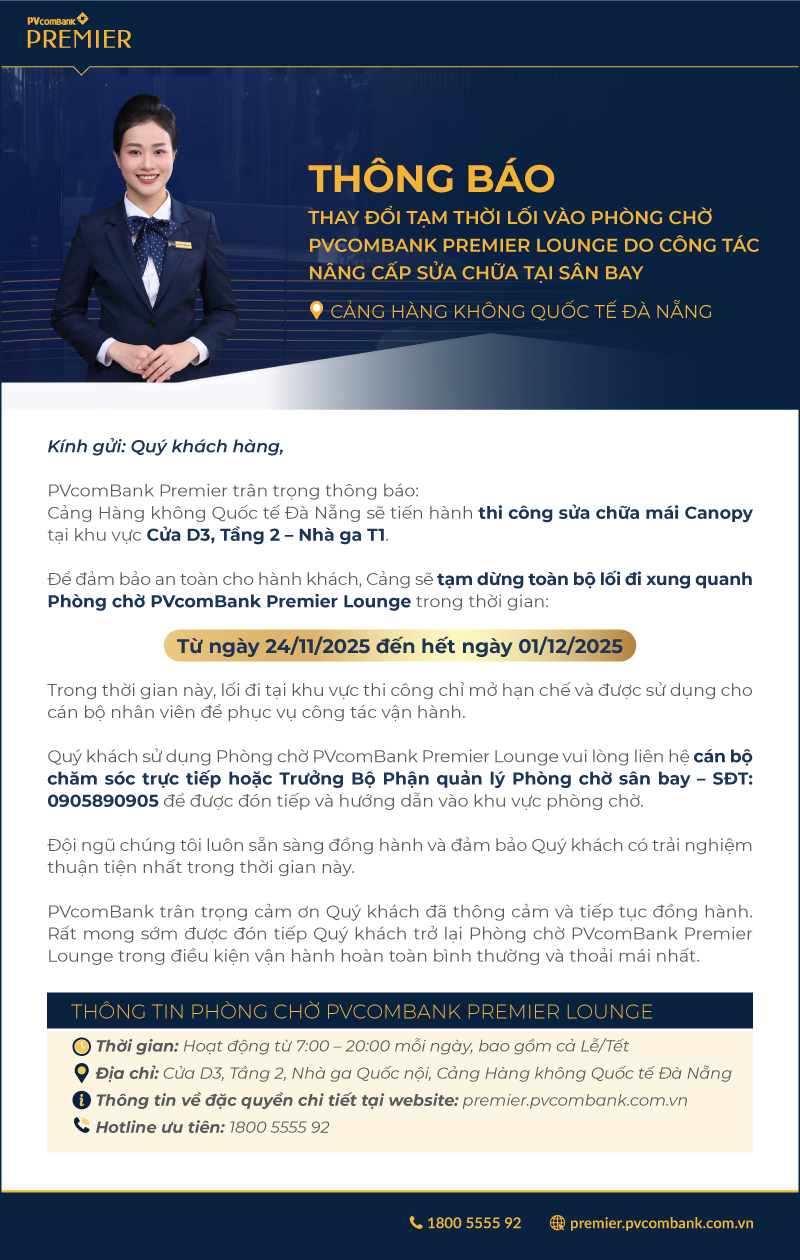 PVcomBank
PREMIER

THÔNG BÁO

THAY ĐỔI TẠM THỜI LỐI VÀO PHÒNG CHỜ PVCOMBANK PREMIER LOUNGE DO CÔNG TÁC NÂNG CẤP SỬA CHỮA TẠI SÂN BAY

CẢNG HÀNG KHÔNG QUỐC TẾ ĐÀ NẴNG

Kính gửi: Quý khách hàng,

PVcomBank Premier trân trọng thông báo:
Cảng Hàng không Quốc tế Đà Nẵng sẽ tiến hành thi công sửa chữa mái Canopy tại khu vực Cửa D3, Tầng 2 – Nhà ga T1.

Để đảm bảo an toàn cho hành khách, Cảng sẽ tạm dừng toàn bộ lối đi xung quanh Phòng chờ PVcomBank Premier Lounge trong thời gian:

Từ ngày 24/11/2025 đến hết ngày 01/12/2025

Trong thời gian này, lối đi tại khu vực thi công chỉ mở hạn chế và được sử dụng cho cán bộ nhân viên để phục vụ công tác vận hành.

Quý khách sử dụng Phòng chờ PVcomBank Premier Lounge vui lòng liên hệ cán bộ chăm sóc trực tiếp hoặc Trưởng Bộ Phận quản lý Phòng chờ sân bay – SĐT: 0905890905 để được đón tiếp và hướng dẫn vào khu vực phòng chờ.

Đội ngũ chúng tôi luôn sẵn sàng đồng hành và đảm bảo Quý khách có trải nghiệm thuận tiện nhất trong thời gian này.

PVcomBank trân trọng cảm ơn Quý khách đã thông cảm và tiếp tục đồng hành. Rất mong sớm được đón tiếp Quý khách trở lại Phòng chờ PVcomBank Premier Lounge trong điều kiện vận hành hoàn toàn bình thường và thoải mái nhất.

THÔNG TIN PHÒNG CHỜ PVCOMBANK PREMIER LOUNGE

Thời gian: Hoạt động từ 7:00 – 20:00 mỗi ngày, bao gồm cả Lễ/Tết
Địa chỉ: Cửa D3, Tầng 2, Nhà ga Quốc nội, Cảng Hàng không Quốc tế Đà Nẵng
Thông tin về đặc quyền chi tiết tại website: premier.pvcombank.com.vn
Hotline ưu tiên: 1800 5555 92

1800 5555 92
premier.pvcombank.com.vn